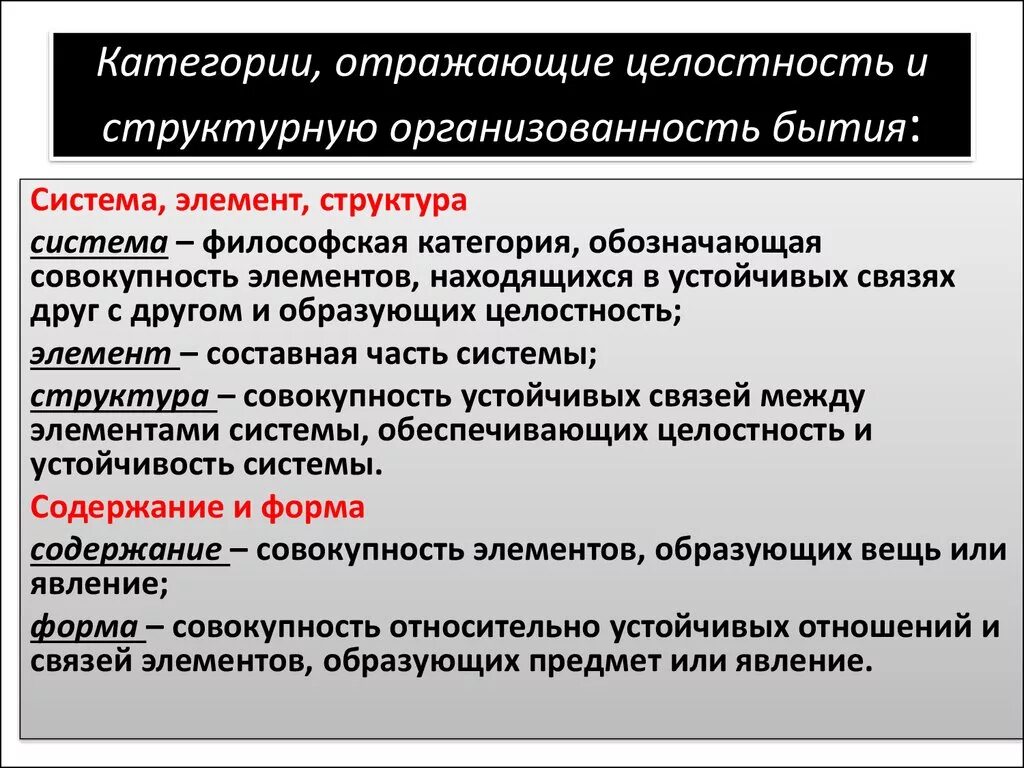 Категории, отражающие целостность и структурную организованность бытия:

Система, элемент, структура

система – философская категория, обозначающая совокупность элементов, находящихся в устойчивых связях друг с другом и образующих целостность;

элемент – составная часть системы;

структура – совокупность устойчивых связей между элементами системы, обеспечивающих целостность и устойчивость системы.

Содержание и форма

содержание – совокупность элементов, образующих вещь или явление;

форма – совокупность относительно устойчивых отношений и связей элементов, образующих предмет или явление.